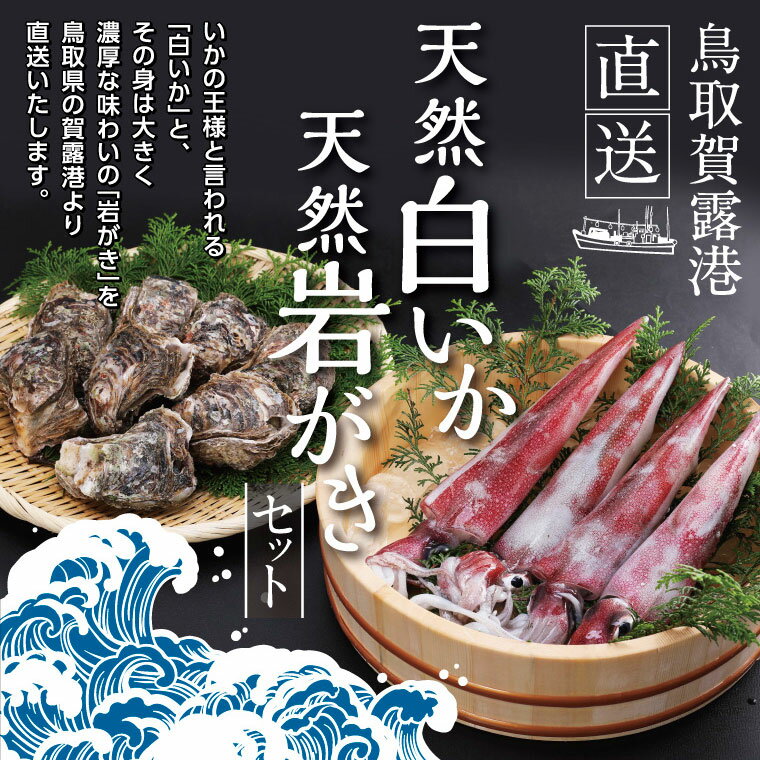 鳥取賀露港

直送

天然白いか
天然岩がき
セット

いかの王様と言われる「白いか」と、その身は大きく濃厚な味わいの「岩がき」を鳥取県の賀露港より直送いたします。